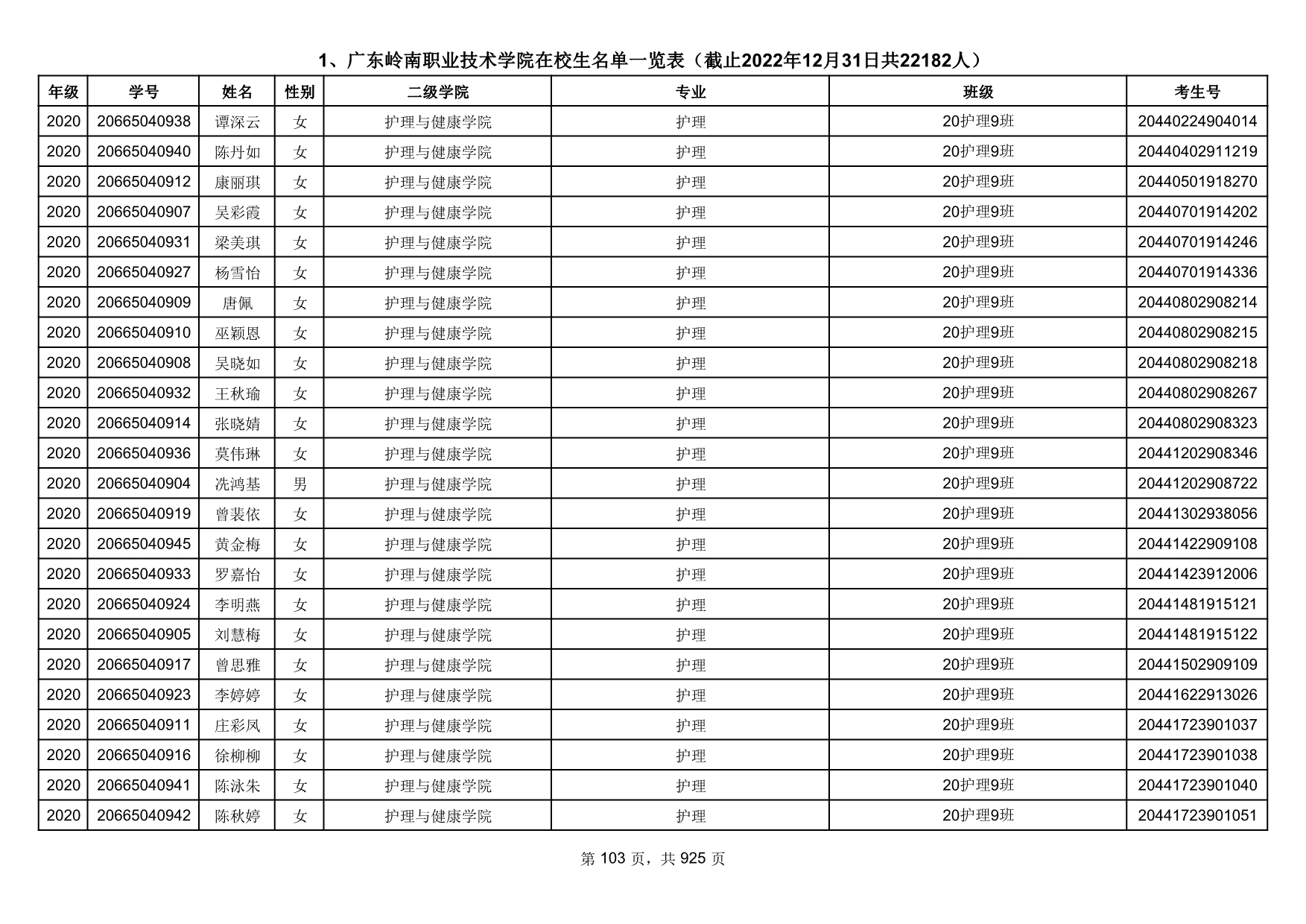 1、广东岭南职业技术学院在校生名单一览表（截止2022年12月31日共22182人）

| 年级 | 学号 | 姓名 | 性别 | 二级学院 | 专业 | 班级 | 考生号 |
|---|---|---|---|---|---|---|---|
| 2020 | 20665040938 | 谭深云 | 女 | 护理与健康学院 | 护理 | 20护理9班 | 20440224904014 |
| 2020 | 20665040940 | 陈丹如 | 女 | 护理与健康学院 | 护理 | 20护理9班 | 20440402911219 |
| 2020 | 20665040912 | 康丽琪 | 女 | 护理与健康学院 | 护理 | 20护理9班 | 20440501918270 |
| 2020 | 20665040907 | 吴彩霞 | 女 | 护理与健康学院 | 护理 | 20护理9班 | 20440701914202 |
| 2020 | 20665040931 | 梁美琪 | 女 | 护理与健康学院 | 护理 | 20护理9班 | 20440701914246 |
| 2020 | 20665040927 | 杨雪怡 | 女 | 护理与健康学院 | 护理 | 20护理9班 | 20440701914336 |
| 2020 | 20665040909 | 唐佩 | 女 | 护理与健康学院 | 护理 | 20护理9班 | 20440802908214 |
| 2020 | 20665040910 | 巫颖恩 | 女 | 护理与健康学院 | 护理 | 20护理9班 | 20440802908215 |
| 2020 | 20665040908 | 吴晓如 | 女 | 护理与健康学院 | 护理 | 20护理9班 | 20440802908218 |
| 2020 | 20665040932 | 王秋瑜 | 女 | 护理与健康学院 | 护理 | 20护理9班 | 20440802908267 |
| 2020 | 20665040914 | 张晓婧 | 女 | 护理与健康学院 | 护理 | 20护理9班 | 20440802908323 |
| 2020 | 20665040936 | 莫伟琳 | 女 | 护理与健康学院 | 护理 | 20护理9班 | 20441202908346 |
| 2020 | 20665040904 | 冼鸿基 | 男 | 护理与健康学院 | 护理 | 20护理9班 | 20441202908722 |
| 2020 | 20665040919 | 曾裴依 | 女 | 护理与健康学院 | 护理 | 20护理9班 | 20441302938056 |
| 2020 | 20665040945 | 黄金梅 | 女 | 护理与健康学院 | 护理 | 20护理9班 | 20441422909108 |
| 2020 | 20665040933 | 罗嘉怡 | 女 | 护理与健康学院 | 护理 | 20护理9班 | 20441423912006 |
| 2020 | 20665040924 | 李明燕 | 女 | 护理与健康学院 | 护理 | 20护理9班 | 20441481915121 |
| 2020 | 20665040905 | 刘慧梅 | 女 | 护理与健康学院 | 护理 | 20护理9班 | 20441481915122 |
| 2020 | 20665040917 | 曾思雅 | 女 | 护理与健康学院 | 护理 | 20护理9班 | 20441502909109 |
| 2020 | 20665040923 | 李婷婷 | 女 | 护理与健康学院 | 护理 | 20护理9班 | 20441622913026 |
| 2020 | 20665040911 | 庄彩凤 | 女 | 护理与健康学院 | 护理 | 20护理9班 | 20441723901037 |
| 2020 | 20665040916 | 徐柳柳 | 女 | 护理与健康学院 | 护理 | 20护理9班 | 20441723901038 |
| 2020 | 20665040941 | 陈泳朱 | 女 | 护理与健康学院 | 护理 | 20护理9班 | 20441723901040 |
| 2020 | 20665040942 | 陈秋婷 | 女 | 护理与健康学院 | 护理 | 20护理9班 | 20441723901051 |

第 103 页，共 925 页